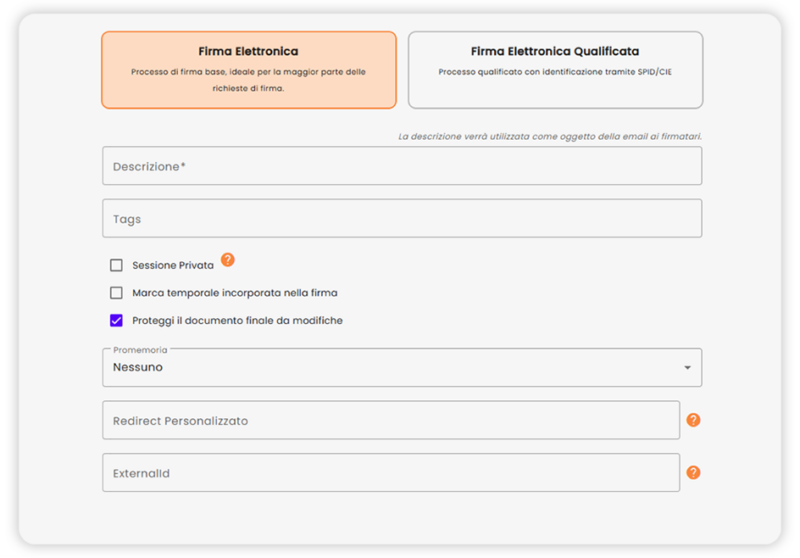 Firma Elettronica
Processo di firma base, ideale per la maggior parte delle richieste di firma.

Firma Elettronica Qualificata
Processo qualificato con identificazione tramite SPID/CIE

La descrizione verrà utilizzata come oggetto della email ai firmatari.

Descrizione*

Tags

Sessione Privata ?

Marca temporale incorporata nella firma

Proteggi il documento finale da modifiche

Promemoria
Nessuno

Redirect Personalizzato ?

ExternalId ?